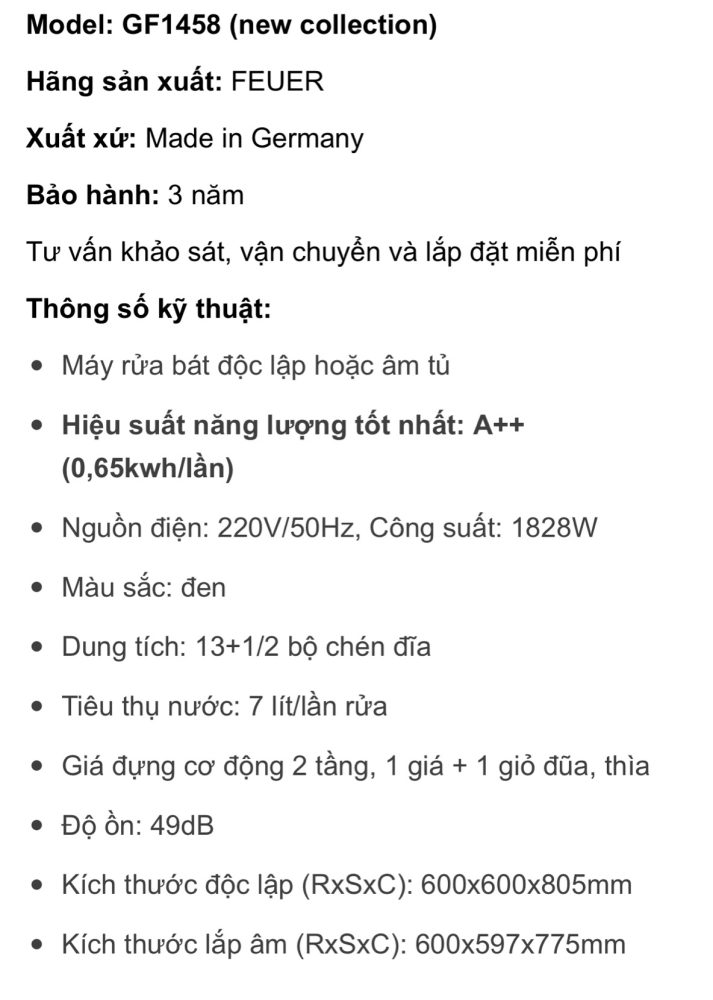 Model: GF1458 (new collection)

Hãng sản xuất: FEUER

Xuất xứ: Made in Germany

Bảo hành: 3 năm

Tư vấn khảo sát, vận chuyển và lắp đặt miễn phí

Thông số kỹ thuật:

- Máy rửa bát độc lập hoặc âm tủ
- Hiệu suất năng lượng tốt nhất: A++ (0,65kwh/lần)
- Nguồn điện: 220V/50Hz, Công suất: 1828W
- Màu sắc: đen
- Dung tích: 13+1/2 bộ chén đĩa
- Tiêu thụ nước: 7 lít/lần rửa
- Giá đựng cơ động 2 tầng, 1 giá + 1 giỏ đũa, thìa
- Độ ồn: 49dB
- Kích thước độc lập (RxSxC): 600x600x805mm
- Kích thước lắp âm (RxSxC): 600x597x775mm